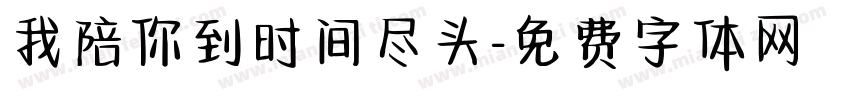 我陪你到时间尽头-免费字体网